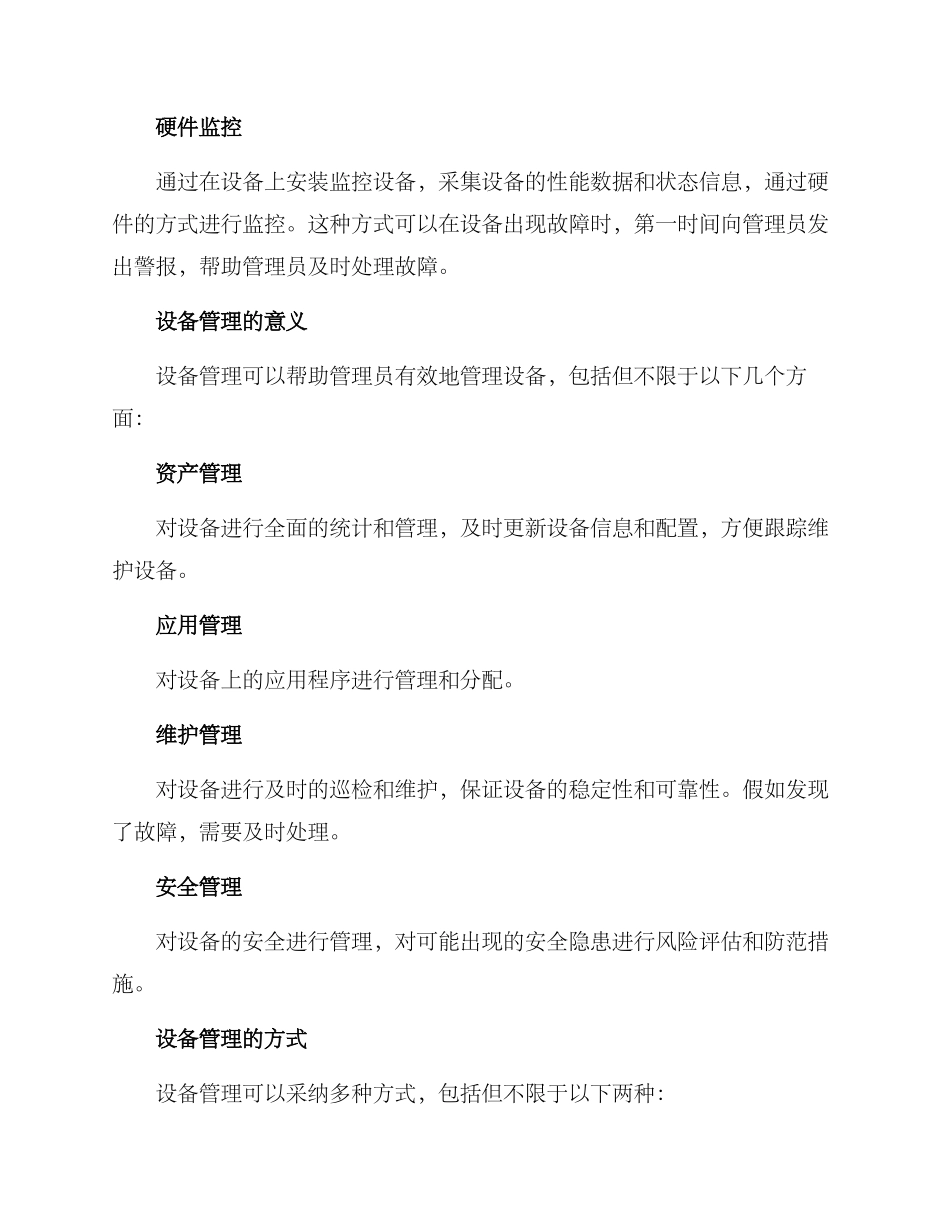 硬件监控

通过在设备上安装监控设备，采集设备的性能数据和状态信息，通过硬件的方式进行监控。这种方式可以在设备出现故障时，第一时间向管理员发出警报，帮助管理员及时处理故障。

设备管理的意义

设备管理可以帮助管理员有效地管理设备，包括但不限于以下几个方面:

资产管理

对设备进行全面的统计和管理，及时更新设备信息和配置，方便跟踪维护设备。

应用管理

对设备上的应用程序进行管理和分配。

维护管理

对设备进行及时的巡检和维护，保证设备的稳定性和可靠性。假如发现了故障，需要及时处理。

安全管理

对设备的安全进行管理，对可能出现的安全隐患进行风险评估和防范措施。

设备管理的方式

设备管理可以采纳多种方式，包括但不限于以下两种: